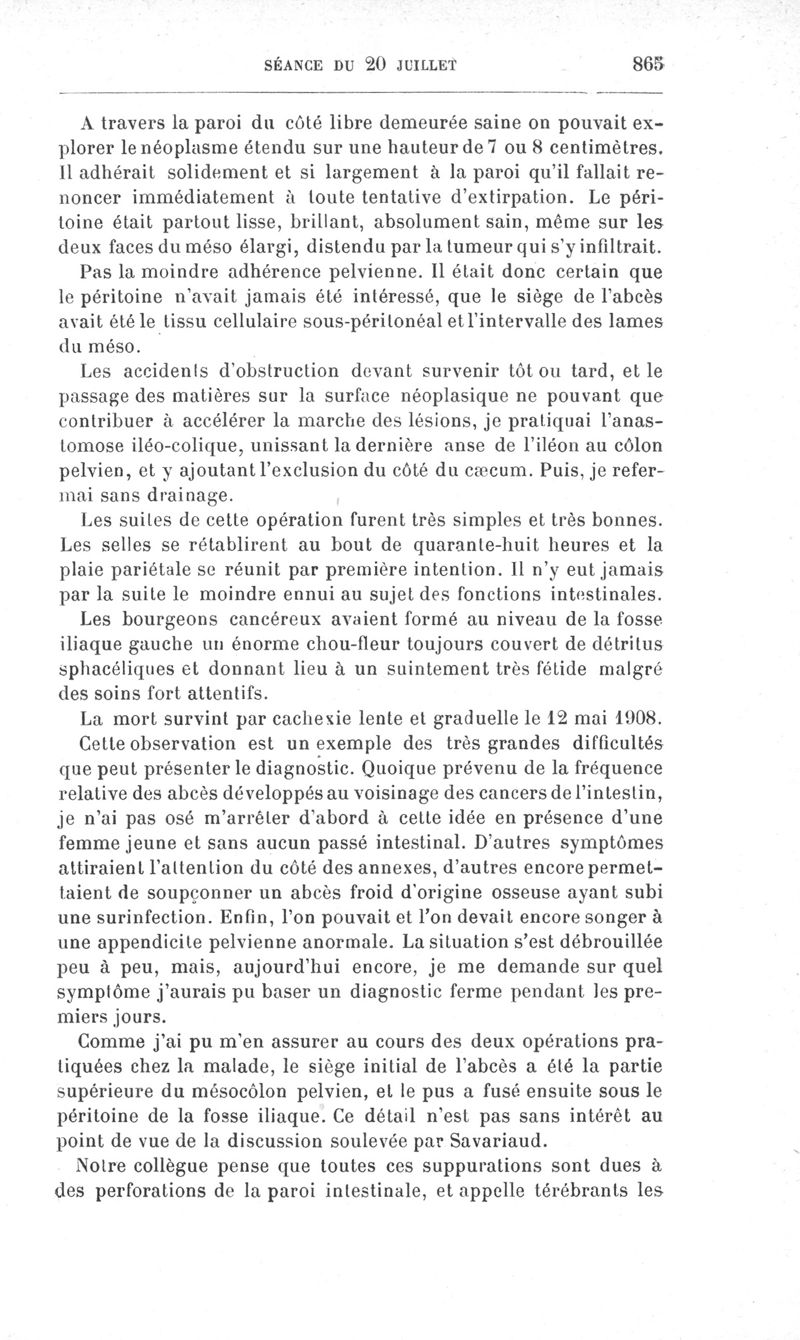 SÉANCE DU 20 JUILLET 865

A travers la paroi du côté libre demeurée saine on pouvait explorer le néoplasme étendu sur une hauteur de 7 ou 8 centimètres. Il adhérait solidement et si largement à la paroi qu'il fallait renoncer immédiatement à toute tentative d'extirpation. Le péritoine était partout lisse, brillant, absolument sain, même sur les deux faces du méso élargi, distendu par la tumeur qui s'y infiltrait. Pas la moindre adhérence pelvienne. Il était donc certain que le péritoine n'avait jamais été intéressé, que le siège de l'abcès avait été le tissu cellulaire sous-péritonéal et l'intervalle des lames du méso.

Les accidents d'obstruction devant survenir tôt ou tard, et le passage des matières sur la surface néoplasique ne pouvant que contribuer à accélérer la marche des lésions, je pratiquai l'anastomose iléo-colique, unissant la dernière anse de l'iléon au côlon pelvien, et y ajoutant l'exclusion du côté du cæcum. Puis, je refermai sans drainage.

Les suites de cette opération furent très simples et très bonnes. Les selles se rétablirent au bout de quarante-huit heures et la plaie pariétale se réunit par première intention. Il n'y eut jamais par la suite le moindre ennui au sujet des fonctions intestinales.

Les bourgeons cancéreux avaient formé au niveau de la fosse iliaque gauche un énorme chou-fleur toujours couvert de détritus sphacéliques et donnant lieu à un suintement très fétide malgré des soins fort attentifs.

La mort survint par cachexie lente et graduelle le 12 mai 1908.

Cette observation est un exemple des très grandes difficultés que peut présenter le diagnostic. Quoique prévenu de la fréquence relative des abcès développés au voisinage des cancers de l'intestin, je n'ai pas osé m'arrêter d'abord à cette idée en présence d'une femme jeune et sans aucun passé intestinal. D'autres symptômes attiraient l'attention du côté des annexes, d'autres encore permettaient de soupçonner un abcès froid d'origine osseuse ayant subi une surinfection. Enfin, l'on pouvait et l'on devait encore songer à une appendicite pelvienne anormale. La situation s'est débrouillée peu à peu, mais, aujourd'hui encore, je me demande sur quel symptôme j'aurais pu baser un diagnostic ferme pendant les premiers jours.

Comme j'ai pu m'en assurer au cours des deux opérations pratiquées chez la malade, le siège initial de l'abcès a été la partie supérieure du mésocôlon pelvien, et le pus a fusé ensuite sous le péritoine de la fosse iliaque. Ce détail n'est pas sans intérêt au point de vue de la discussion soulevée par Savariaud.

Notre collègue pense que toutes ces suppurations sont dues à des perforations de la paroi intestinale, et appelle térébrants les